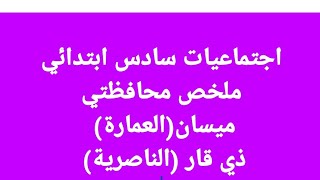 اجتماعيات سادس ابتدائي
ملخص محافظتي
ميسان(العمارة)
ذي قار (الناصرية)